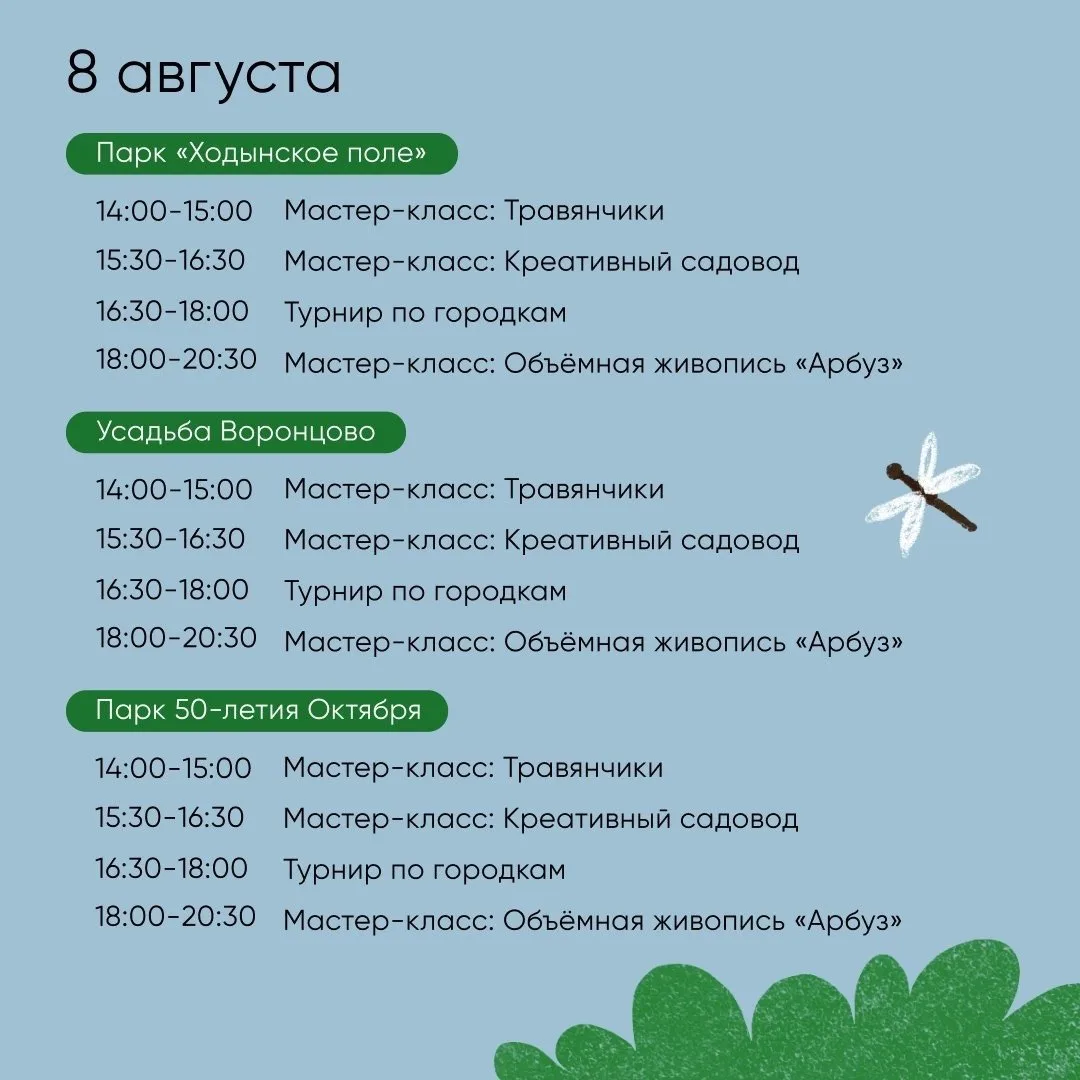 8 августа

Парк «Ходынское поле»

14:00-15:00 Мастер-класс: Травянчики
15:30-16:30 Мастер-класс: Креативный садовод
16:30-18:00 Турнир по городкам
18:00-20:30 Мастер-класс: Объёмная живопись «Арбуз»

Усадьба Воронцово

14:00-15:00 Мастер-класс: Травянчики
15:30-16:30 Мастер-класс: Креативный садовод
16:30-18:00 Турнир по городкам
18:00-20:30 Мастер-класс: Объёмная живопись «Арбуз»

Парк 50-летия Октября

14:00-15:00 Мастер-класс: Травянчики
15:30-16:30 Мастер-класс: Креативный садовод
16:30-18:00 Турнир по городкам
18:00-20:30 Мастер-класс: Объёмная живопись «Арбуз»